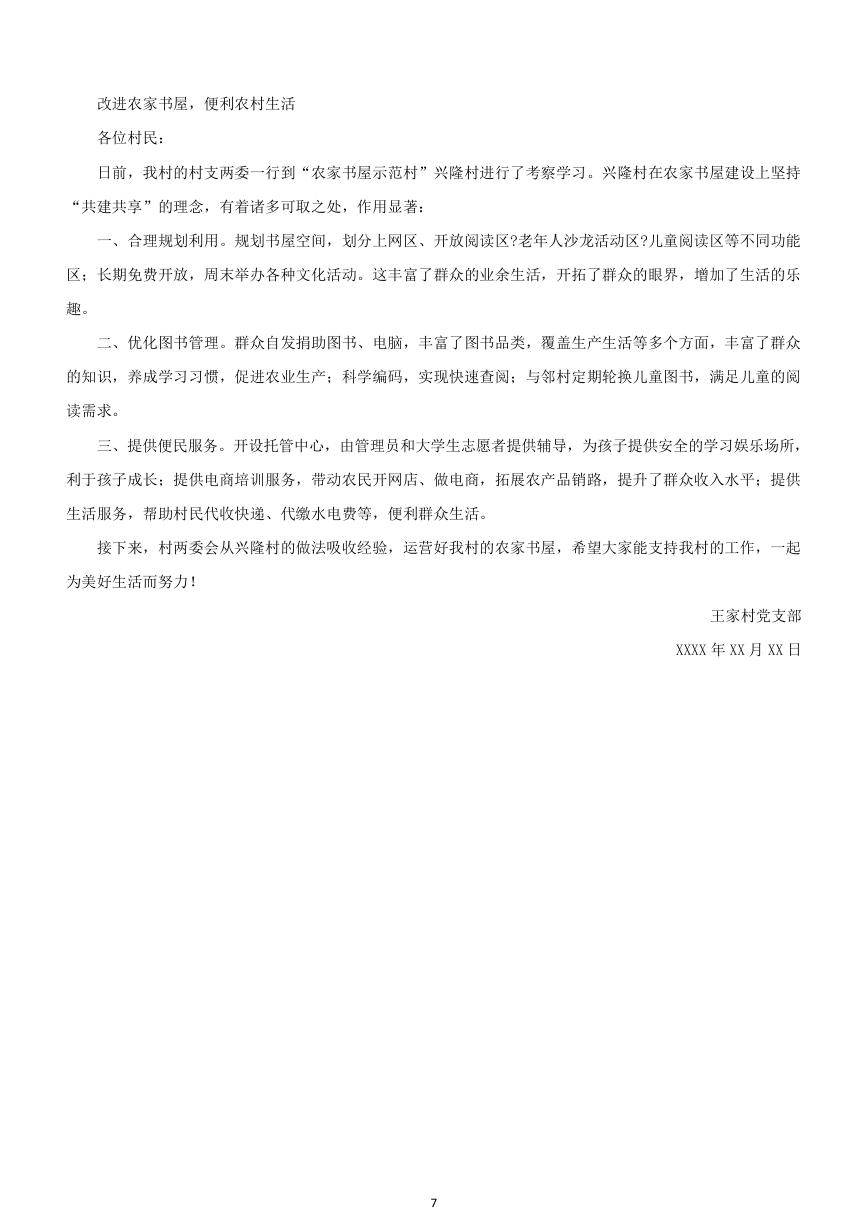 改进农家书屋，便利农村生活

各位村民：

日前，我村的村支两委一行到“农家书屋示范村”兴隆村进行了考察学习。兴隆村在农家书屋建设上坚持“共建共享”的理念，有着诸多可取之处，作用显著：

一、合理规划利用。规划书屋空间，划分上网区、开放阅读区?老年人沙龙活动区?儿童阅读区等不同功能区；长期免费开放，周末举办各种文化活动。这丰富了群众的业余生活，开拓了群众的眼界，增加了生活的乐趣。

二、优化图书管理。群众自发捐助图书、电脑，丰富了图书品类，覆盖生产生活等多个方面，丰富了群众的知识，养成学习习惯，促进农业生产；科学编码，实现快速查阅；与邻村定期轮换儿童图书，满足儿童的阅读需求。

三、提供便民服务。开设托管中心，由管理员和大学生志愿者提供辅导，为孩子提供安全的学习娱乐场所，利于孩子成长；提供电商培训服务，带动农民开网店、做电商，拓展农产品销路，提升了群众收入水平；提供生活服务，帮助村民代收快递、代缴水电费等，便利群众生活。

接下来，村两委会从兴隆村的做法吸收经验，运营好我村的农家书屋，希望大家能支持我村的工作，一起为美好生活而努力！

王家村党支部

XXXX 年 XX 月 XX 日

7